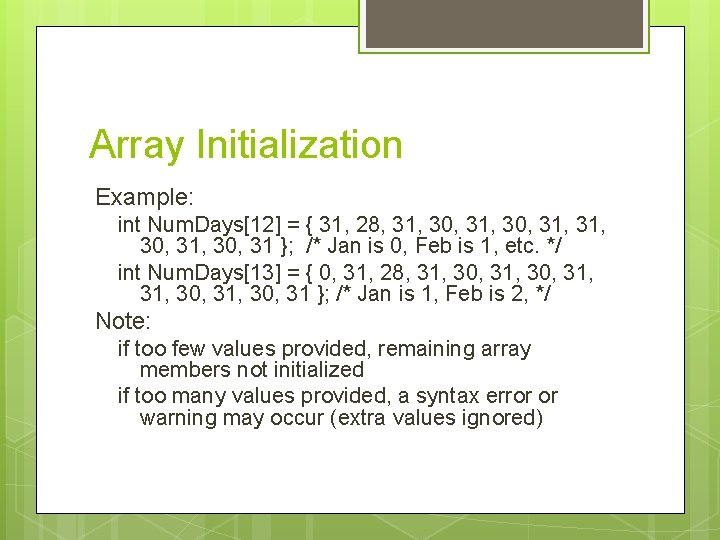 Array Initialization

Example:

int NumDays[12] = { 31, 28, 31, 30, 31, 30, 31, 31, 30, 31, 30, 31 }; /* Jan is 0, Feb is 1, etc. */

int NumDays[13] = { 0, 31, 28, 31, 30, 31, 30, 31, 31, 30, 31, 30, 31 }; /* Jan is 1, Feb is 2, */

Note:

if too few values provided, remaining array members not initialized

if too many values provided, a syntax error or warning may occur (extra values ignored)